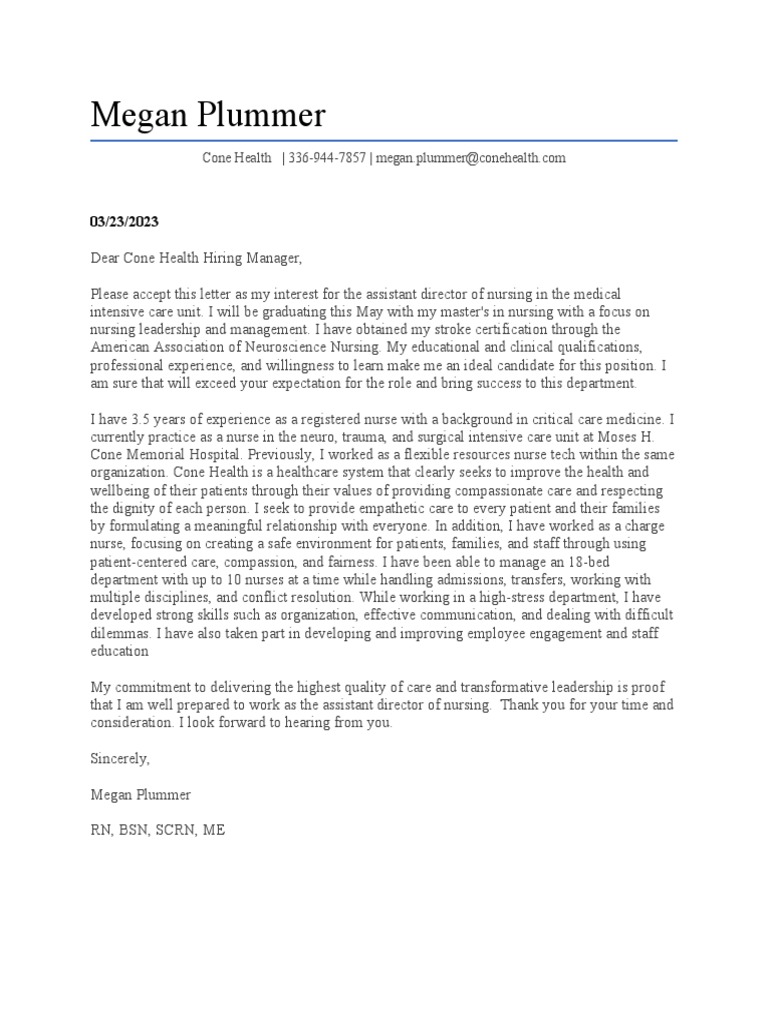 Megan Plummer

Cone Health | 336-944-7857 | megan.plummer@conehealth.com

03/23/2023

Dear Cone Health Hiring Manager,

Please accept this letter as my interest for the assistant director of nursing in the medical intensive care unit. I will be graduating this May with my master's in nursing with a focus on nursing leadership and management. I have obtained my stroke certification through the American Association of Neuroscience Nursing. My educational and clinical qualifications, professional experience, and willingness to learn make me an ideal candidate for this position. I am sure that will exceed your expectation for the role and bring success to this department.

I have 3.5 years of experience as a registered nurse with a background in critical care medicine. I currently practice as a nurse in the neuro, trauma, and surgical intensive care unit at Moses H. Cone Memorial Hospital. Previously, I worked as a flexible resources nurse tech within the same organization. Cone Health is a healthcare system that clearly seeks to improve the health and wellbeing of their patients through their values of providing compassionate care and respecting the dignity of each person. I seek to provide empathetic care to every patient and their families by formulating a meaningful relationship with everyone. In addition, I have worked as a charge nurse, focusing on creating a safe environment for patients, families, and staff through using patient-centered care, compassion, and fairness. I have been able to manage an 18-bed department with up to 10 nurses at a time while handling admissions, transfers, working with multiple disciplines, and conflict resolution. While working in a high-stress department, I have developed strong skills such as organization, effective communication, and dealing with difficult dilemmas. I have also taken part in developing and improving employee engagement and staff education

My commitment to delivering the highest quality of care and transformative leadership is proof that I am well prepared to work as the assistant director of nursing. Thank you for your time and consideration. I look forward to hearing from you.

Sincerely,

Megan Plummer

RN, BSN, SCRN, ME